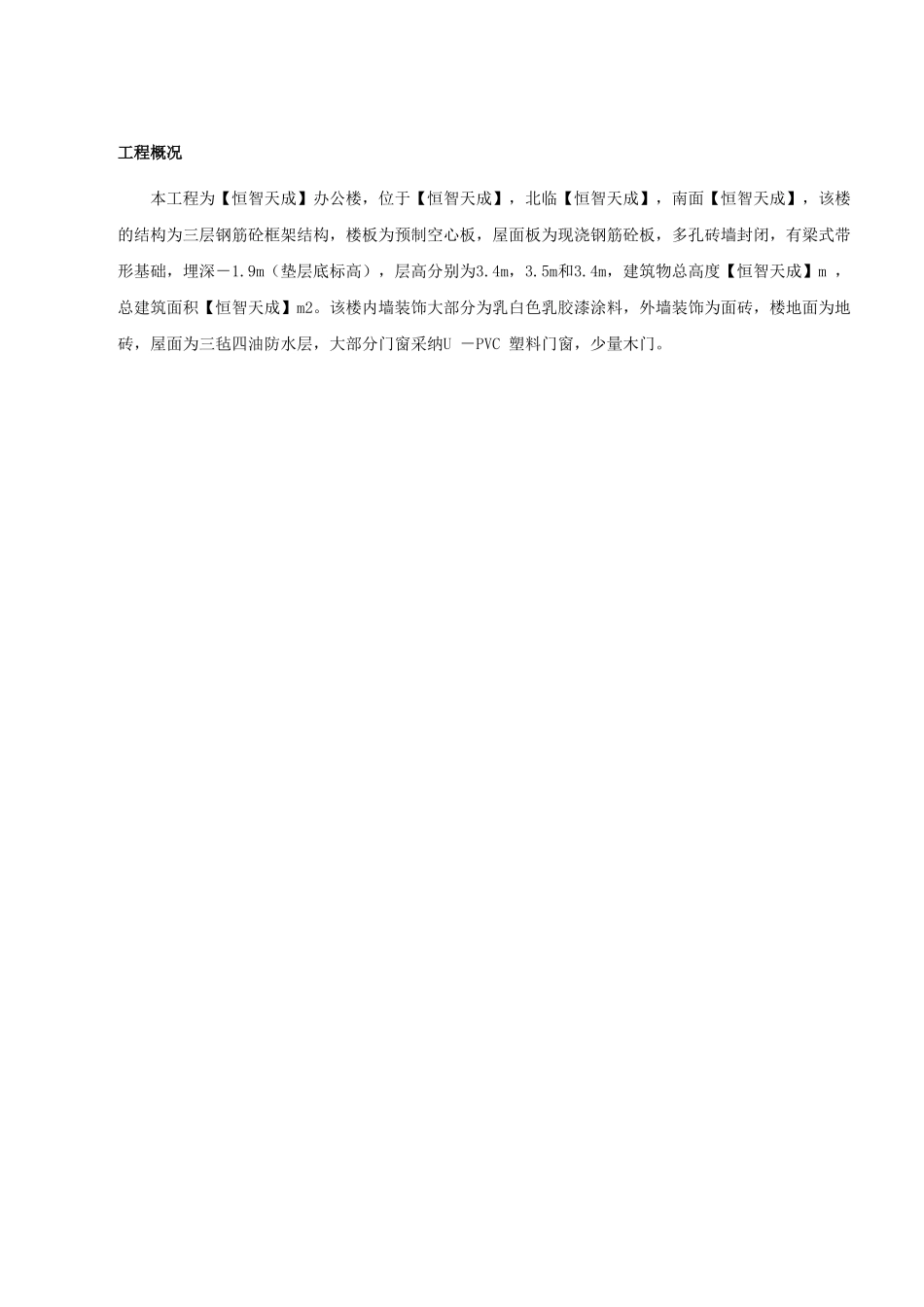 工程概况

本工程为【恒智天成】办公楼，位于【恒智天成】，北临【恒智天成】，南面【恒智天成】，该楼的结构为三层钢筋砼框架结构，楼板为预制空心板，屋面板为现浇钢筋砼板，多孔砖墙封闭，有梁式带形基础，埋深－1.9m（垫层底标高），层高分别为3.4m，3.5m和3.4m，建筑物总高度【恒智天成】m ，总建筑面积【恒智天成】m2。该楼内墙装饰大部分为乳白色乳胶漆涂料，外墙装饰为面砖，楼地面为地砖，屋面为三毡四油防水层，大部分门窗采纳U －PVC 塑料门窗，少量木门。